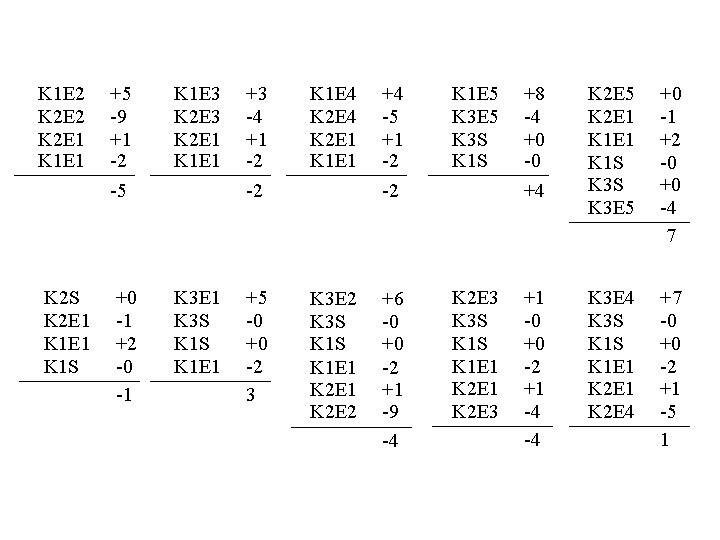 K1E2 +5
K2E2 -9
K2E1 +1
K1E1 -2
-5

K1E3 +3
K2E3 -4
K2E1 +1
K1E1 -2
-2

K1E4 +4
K2E4 -5
K2E1 +1
K1E1 -2
-2

K1E5 +8
K3E5 -4
K3S +0
K1S -0
+4

K2E5 +0
K2E1 -1
K1E1 +2
K1S -0
K3S +0
K3E5 -4
7

K2S +0
K2E1 -1
K1E1 +2
K1S -0
-1

K3E1 +5
K3S -0
K1S +0
K1E1 -2
3

K3E2 +6
K3S -0
K1S +0
K1E1 -2
K2E1 +1
K2E2 -9
-4

K2E3 +1
K3S -0
K1S +0
K1E1 -2
K2E1 +1
K2E3 -4
-4

K3E4 +7
K3S -0
K1S +0
K1E1 -2
K2E1 +1
K2E4 -5
1